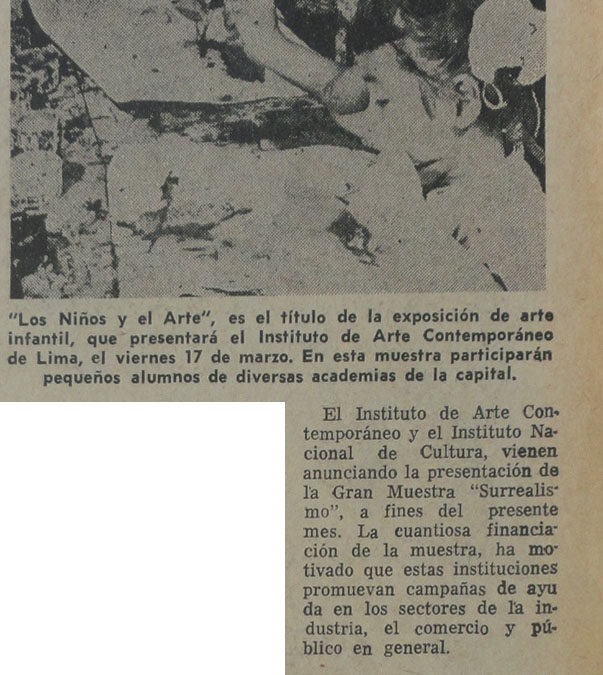 "Los Niños y el Arte", es el título de la exposición de arte infantil, que presentará el Instituto de Arte Contemporáneo de Lima, el viernes 17 de marzo. En esta muestra participarán pequeños alumnos de diversas academias de la capital.

El Instituto de Arte Contemporáneo y el Instituto Nacional de Cultura, vienen anunciando la presentación de la Gran Muestra "Surrealismo", a fines del presente mes. La cuantiosa financiación de la muestra, ha motivado que estas instituciones promuevan campañas de ayuda en los sectores de la industria, el comercio y público en general.